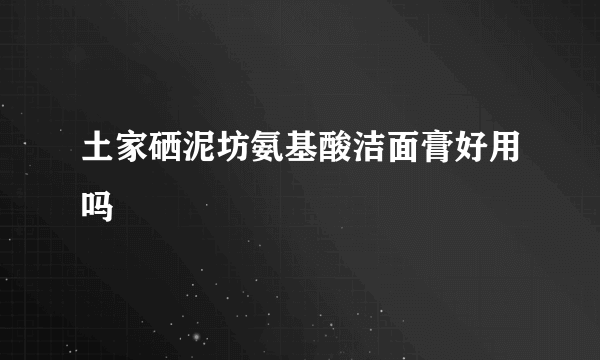 土家硒泥坊氨基酸洁面膏好用吗